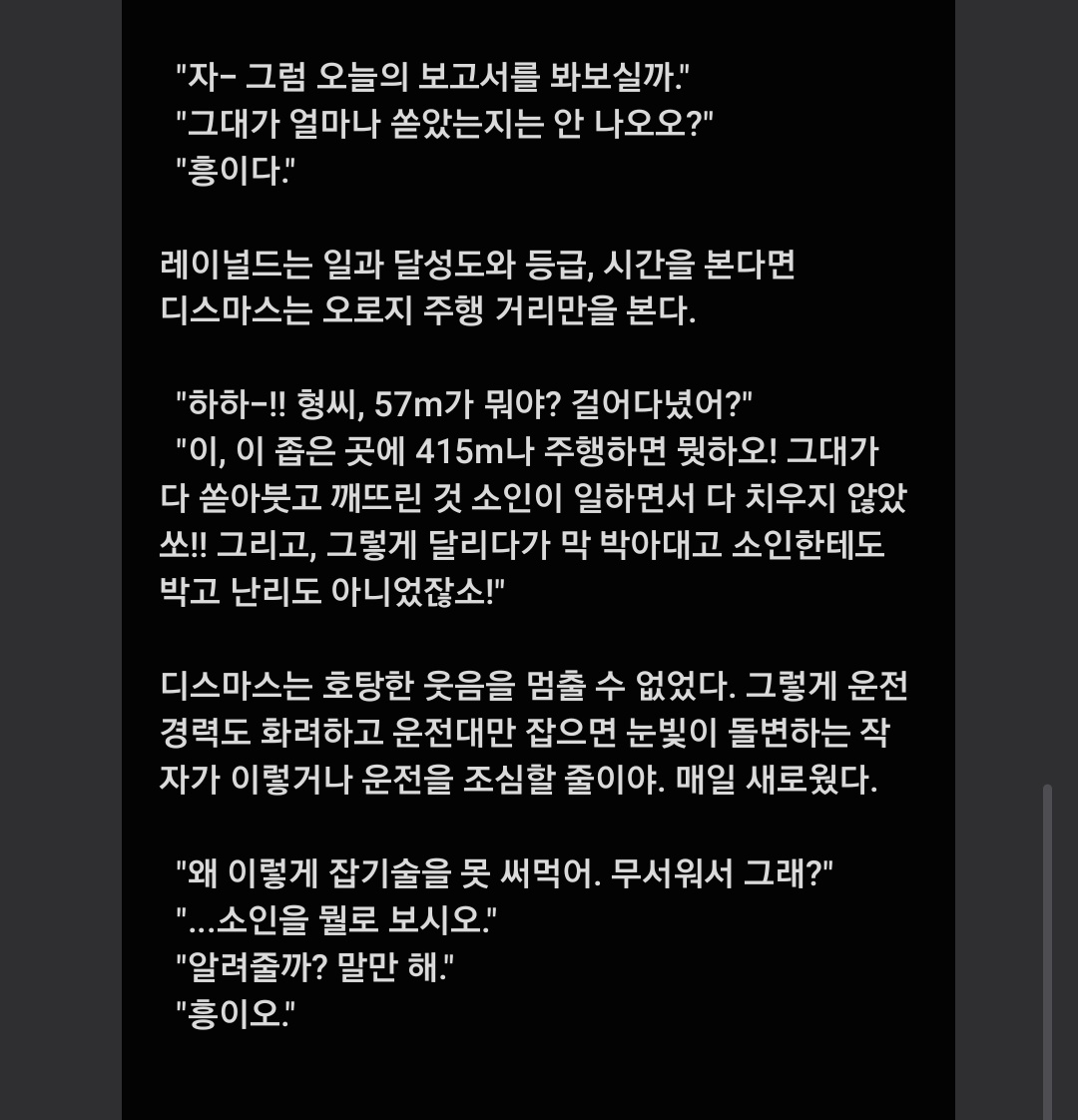 "자- 그럼 오늘의 보고서를 봐보실까."
"그대가 얼마나 쏟았는지는 안 나오오?"
"흥이다."

레이널드는 일과 달성도와 등급, 시간을 본다면 디스마스는 오로지 주행 거리만을 본다.

"하하-!! 형씨, 57m가 뭐야? 걸어다녔어?"
"이, 이 좁은 곳에 415m나 주행하면 뭣하오! 그대가 다 쏟아붓고 깨뜨린 것 소인이 일하면서 다 치우지 않았쏘!! 그리고, 그렇게 달리다가 막 박아대고 소인한테도 박고 난리도 아니었잖소!"

디스마스는 호탕한 웃음을 멈출 수 없었다. 그렇게 운전 경력도 화려하고 운전대만 잡으면 눈빛이 돌변하는 작자가 이렇거나 운전을 조심할 줄이야. 매일 새로웠다.

"왜 이렇게 잡기술을 못 써먹어. 무서워서 그래?"
"...소인을 뭘로 보시오."
"알려줄까? 말만 해."
"흥이오."